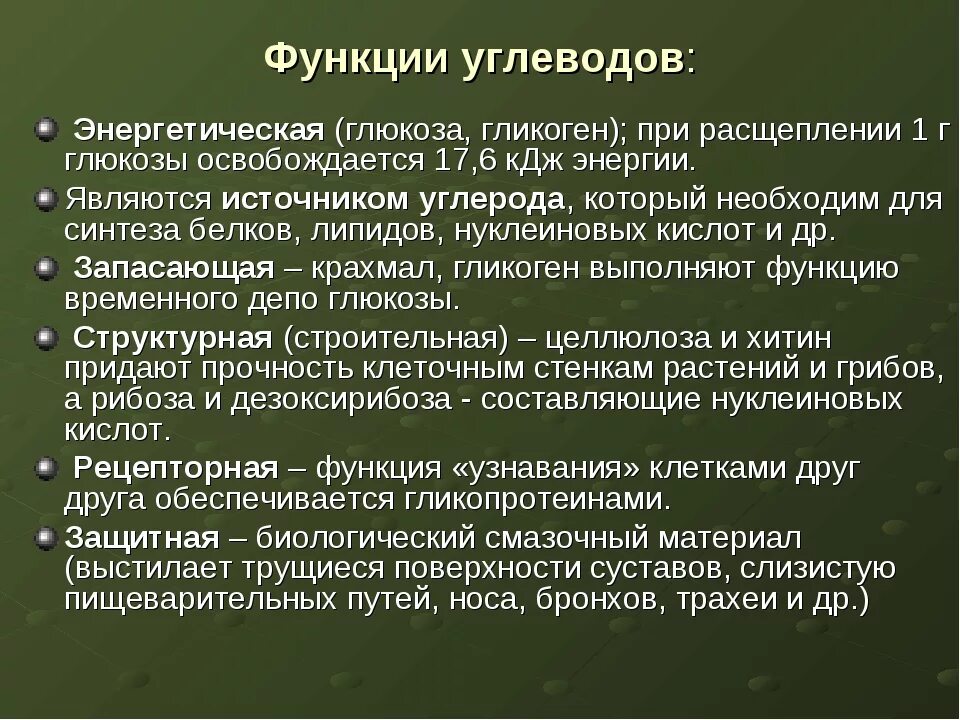 Функции углеводов:

Энергетическая (глюкоза, гликоген); при расщеплении 1 г глюкозы освобождается 17,6 кДж энергии.

Являются источником углерода, который необходим для синтеза белков, липидов, нуклеиновых кислот и др.

Запасающая – крахмал, гликоген выполняют функцию временного депо глюкозы.

Структурная (строительная) – целлюлоза и хитин придают прочность клеточным стенкам растений и грибов, а рибоза и дезоксирибоза - составляющие нуклеиновых кислот.

Рецепторная – функция «узнавания» клетками друг друга обеспечивается гликопротеинами.

Защитная – биологический смазочный материал (выстилает трущиеся поверхности суставов, слизистую пищеварительных путей, носа, бронхов, трахеи и др.)